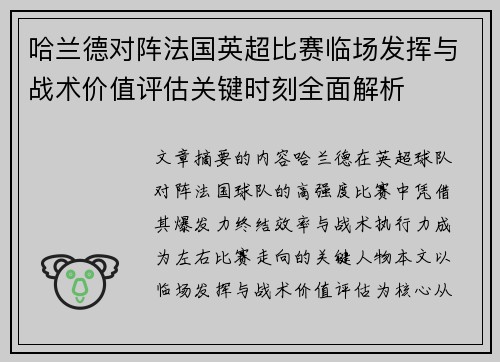 哈兰德对阵法国英超比赛临场发挥与战术价值评估关键时刻全面解析

文章摘要的内容哈兰德在英超球队对阵法国球队的高强度比赛中凭借其爆发力终结效率与战术执行力成为左右比赛走向的关键人物本文以临场发挥与战术价值评估为核心从